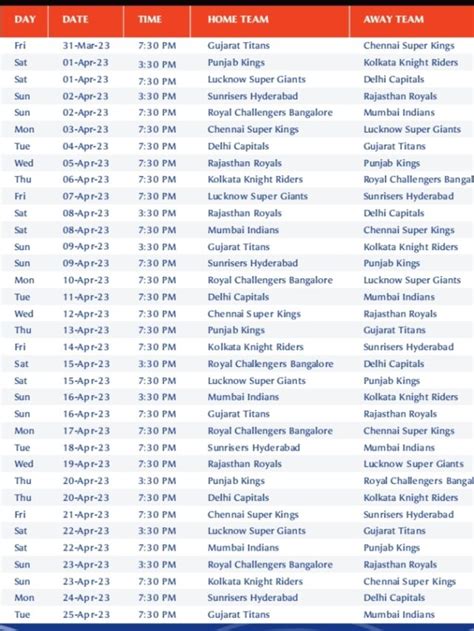 | DAY | DATE | TIME | HOME TEAM | AWAY TEAM |
|---|---|---|---|---|
| Fri | 31-Mar-23 | 7:30 PM | Gujarat Titans | Chennai Super Kings |
| Sat | 01-Apr-23 | 3:30 PM | Punjab Kings | Kolkata Knight Riders |
| Sat | 01-Apr-23 | 7:30 PM | Lucknow Super Giants | Delhi Capitals |
| Sun | 02-Apr-23 | 3:30 PM | Sunrisers Hyderabad | Rajasthan Royals |
| Sun | 02-Apr-23 | 7:30 PM | Royal Challengers Bangalore | Mumbai Indians |
| Mon | 03-Apr-23 | 7:30 PM | Chennai Super Kings | Lucknow Super Giants |
| Tue | 04-Apr-23 | 7:30 PM | Delhi Capitals | Gujarat Titans |
| Wed | 05-Apr-23 | 7:30 PM | Rajasthan Royals | Punjab Kings |
| Thu | 06-Apr-23 | 7:30 PM | Kolkata Knight Riders | Royal Challengers Bangal |
| Fri | 07-Apr-23 | 7:30 PM | Lucknow Super Giants | Sunrisers Hyderabad |
| Sat | 08-Apr-23 | 3:30 PM | Rajasthan Royals | Delhi Capitals |
| Sat | 08-Apr-23 | 7:30 PM | Mumbai Indians | Chennai Super Kings |
| Sun | 09-Apr-23 | 3:30 PM | Gujarat Titans | Kolkata Knight Riders |
| Sun | 09-Apr-23 | 7:30 PM | Sunrisers Hyderabad | Punjab Kings |
| Mon | 10-Apr-23 | 7:30 PM | Royal Challengers Bangalore | Lucknow Super Giants |
| Tue | 11-Apr-23 | 7:30 PM | Delhi Capitals | Mumbai Indians |
| Wed | 12-Apr-23 | 7:30 PM | Chennai Super Kings | Rajasthan Royals |
| Thu | 13-Apr-23 | 7:30 PM | Punjab Kings | Gujarat Titans |
| Fri | 14-Apr-23 | 7:30 PM | Kolkata Knight Riders | Sunrisers Hyderabad |
| Sat | 15-Apr-23 | 3:30 PM | Royal Challengers Bangalore | Delhi Capitals |
| Sat | 15-Apr-23 | 7:30 PM | Lucknow Super Giants | Punjab Kings |
| Sun | 16-Apr-23 | 3:30 PM | Mumbai Indians | Kolkata Knight Riders |
| Sun | 16-Apr-23 | 7:30 PM | Gujarat Titans | Rajasthan Royals |
| Mon | 17-Apr-23 | 7:30 PM | Royal Challengers Bangalore | Chennai Super Kings |
| Tue | 18-Apr-23 | 7:30 PM | Sunrisers Hyderabad | Mumbai Indians |
| Wed | 19-Apr-23 | 7:30 PM | Rajasthan Royals | Lucknow Super Giants |
| Thu | 20-Apr-23 | 3:30 PM | Punjab Kings | Royal Challengers Bangal |
| Thu | 20-Apr-23 | 7:30 PM | Delhi Capitals | Kolkata Knight Riders |
| Fri | 21-Apr-23 | 7:30 PM | Chennai Super Kings | Sunrisers Hyderabad |
| Sat | 22-Apr-23 | 3:30 PM | Lucknow Super Giants | Gujarat Titans |
| Sat | 22-Apr-23 | 7:30 PM | Mumbai Indians | Punjab Kings |
| Sun | 23-Apr-23 | 3:30 PM | Royal Challengers Bangalore | Rajasthan Royals |
| Sun | 23-Apr-23 | 7:30 PM | Kolkata Knight Riders | Chennai Super Kings |
| Mon | 24-Apr-23 | 7:30 PM | Sunrisers Hyderabad | Delhi Capitals |
| Tue | 25-Apr-23 | 7:30 PM | Gujarat Titans | Mumbai Indians |